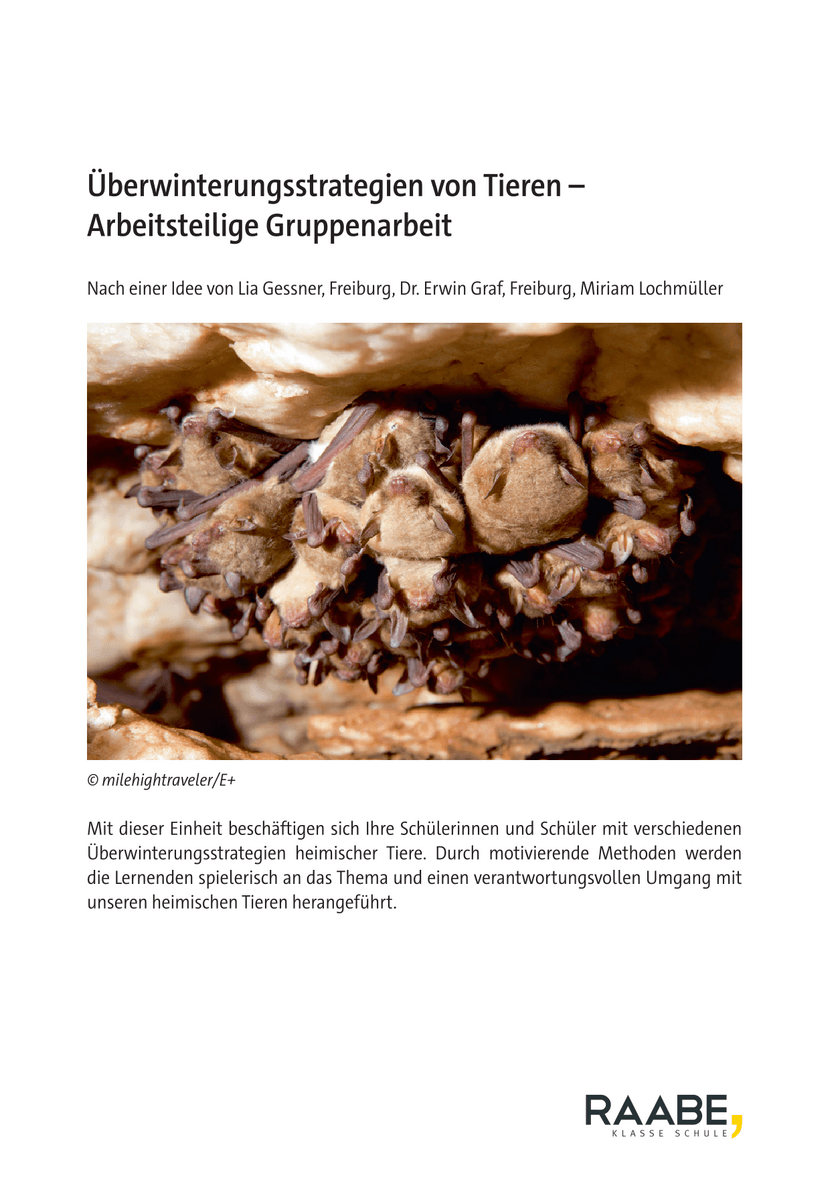 Überwinterungsstrategien von Tieren – Arbeitsteilige Gruppenarbeit

Nach einer Idee von Lia Gessner, Freiburg, Dr. Erwin Graf, Freiburg, Miriam Lochmüller

© milehightraveler/E+

Mit dieser Einheit beschäftigen sich Ihre Schülerinnen und Schüler mit verschiedenen Überwinterungsstrategien heimischer Tiere. Durch motivierende Methoden werden die Lernenden spielerisch an das Thema und einen verantwortungsvollen Umgang mit unseren heimischen Tieren herangeführt.

RAABE,
KLASSE SCHULE